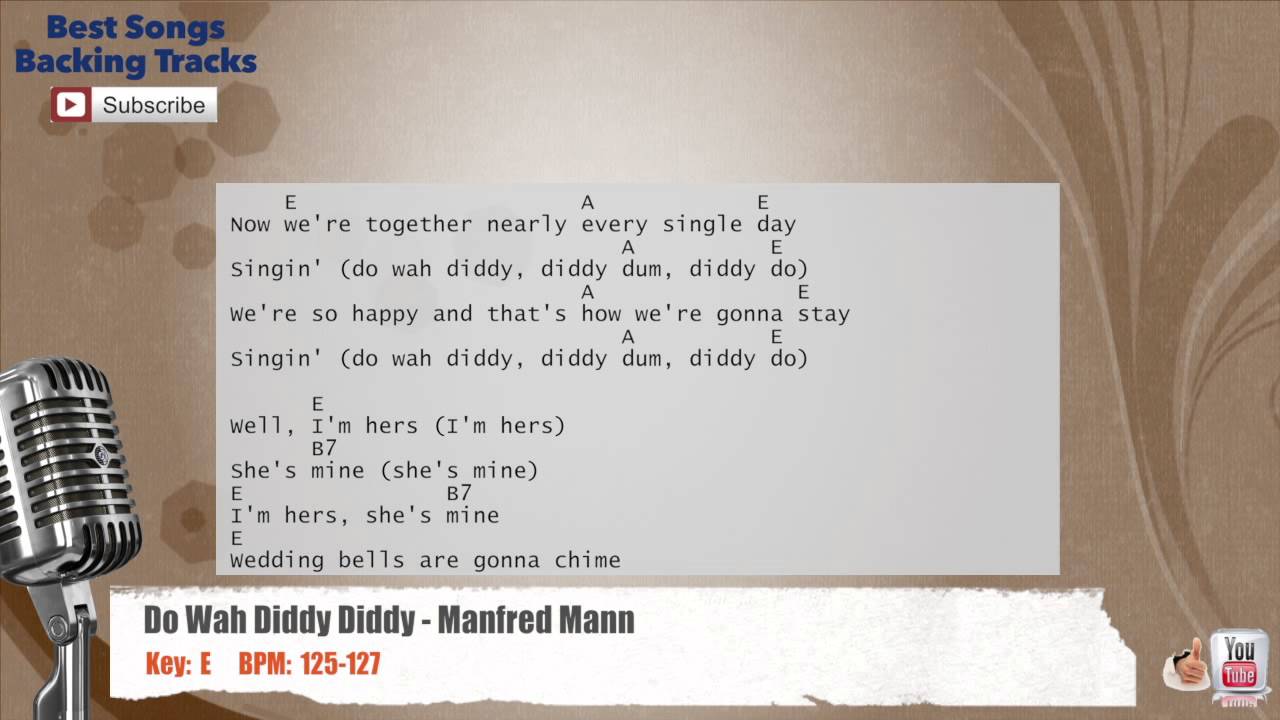 Best Songs
Backing Tracks

Subscribe

E                        A            E
Now we're together nearly every single day
                           A          E
Singin' (do wah diddy, diddy dum, diddy do)
                        A               E
We're so happy and that's how we're gonna stay
                           A          E
Singin' (do wah diddy, diddy dum, diddy do)

E
Well, I'm hers (I'm hers)
B7
She's mine (she's mine)
E                B7
I'm hers, she's mine
E
Wedding bells are gonna chime

Do Wah Diddy Diddy - Manfred Mann
Key: E    BPM: 125-127

You Tube